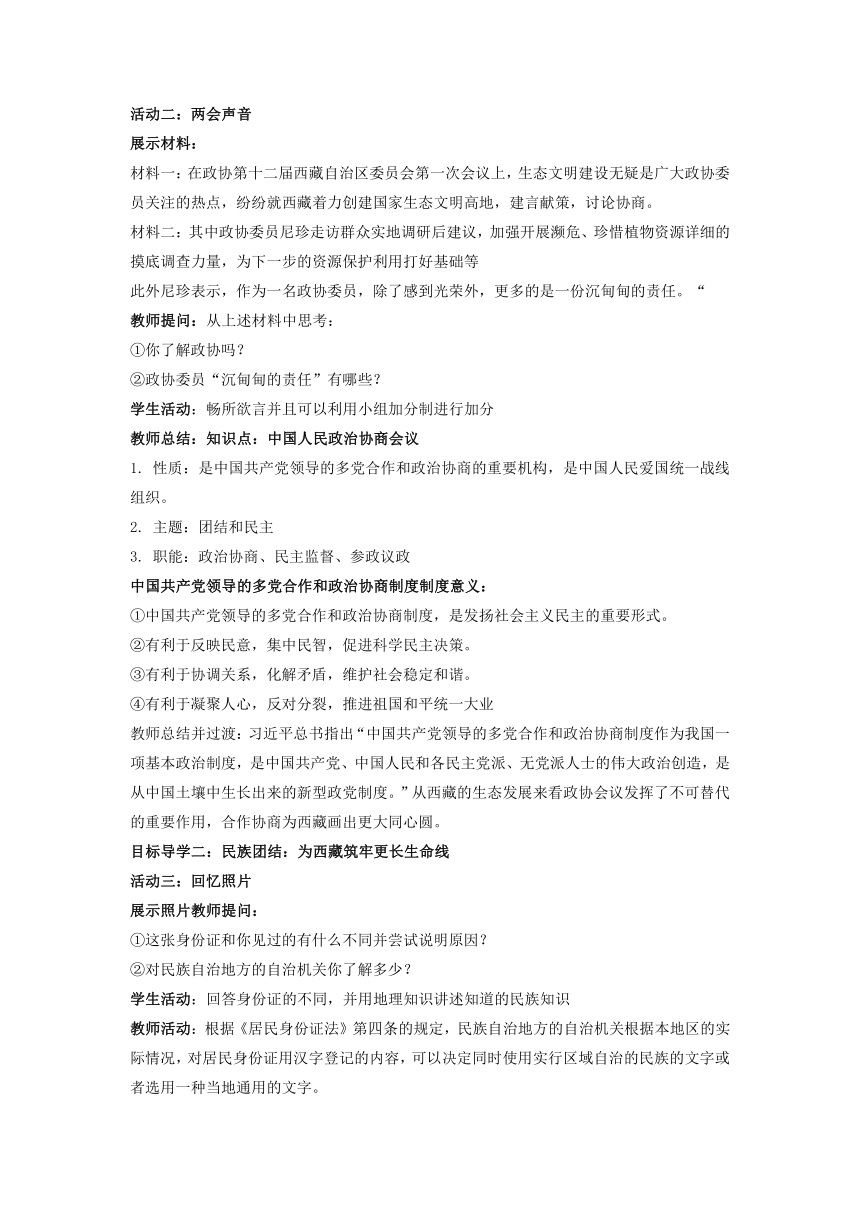 活动二：两会声音

展示材料：

材料一：在政协第十二届西藏自治区委员会第一次会议上，生态文明建设无疑是广大政协委员关注的热点，纷纷就西藏着力创建国家生态文明高地，建言献策，讨论协商。

材料二：其中政协委员尼珍走访群众实地调研后建议，加强开展濒危、珍惜植物资源详细的摸底调查力量，为下一步的资源保护利用打好基础等

此外尼珍表示，作为一名政协委员，除了感到光荣外，更多的是一份沉甸甸的责任。“

教师提问：从上述材料中思考：

①你了解政协吗？

②政协委员“沉甸甸的责任”有哪些？

学生活动：畅所欲言并且可以利用小组加分制进行加分

教师总结：知识点：中国人民政治协商会议

1. 性质：是中国共产党领导的多党合作和政治协商的重要机构，是中国人民爱国统一战线组织。

2. 主题：团结和民主

3. 职能：政治协商、民主监督、参政议政

中国共产党领导的多党合作和政治协商制度制度意义：

①中国共产党领导的多党合作和政治协商制度，是发扬社会主义民主的重要形式。

②有利于反映民意，集中民智，促进科学民主决策。

③有利于协调关系，化解矛盾，维护社会稳定和谐。

④有利于凝聚人心，反对分裂，推进祖国和平统一大业

教师总结并过渡：习近平总书指出“中国共产党领导的多党合作和政治协商制度作为我国一项基本政治制度，是中国共产党、中国人民和各民主党派、无党派人士的伟大政治创造，是从中国土壤中生长出来的新型政党制度。”从西藏的生态发展来看政协会议发挥了不可替代的重要作用，合作协商为西藏画出更大同心圆。

目标导学二：民族团结：为西藏筑牢更长生命线

活动三：回忆照片

展示照片教师提问：

①这张身份证和你见过的有什么不同并尝试说明原因？

②对民族自治地方的自治机关你了解多少？

学生活动：回答身份证的不同，并用地理知识讲述知道的民族知识

教师活动：根据《居民身份证法》第四条的规定，民族自治地方的自治机关根据本地区的实际情况，对居民身份证用汉字登记的内容，可以决定同时使用实行区域自治的民族的文字或者选用一种当地通用的文字。